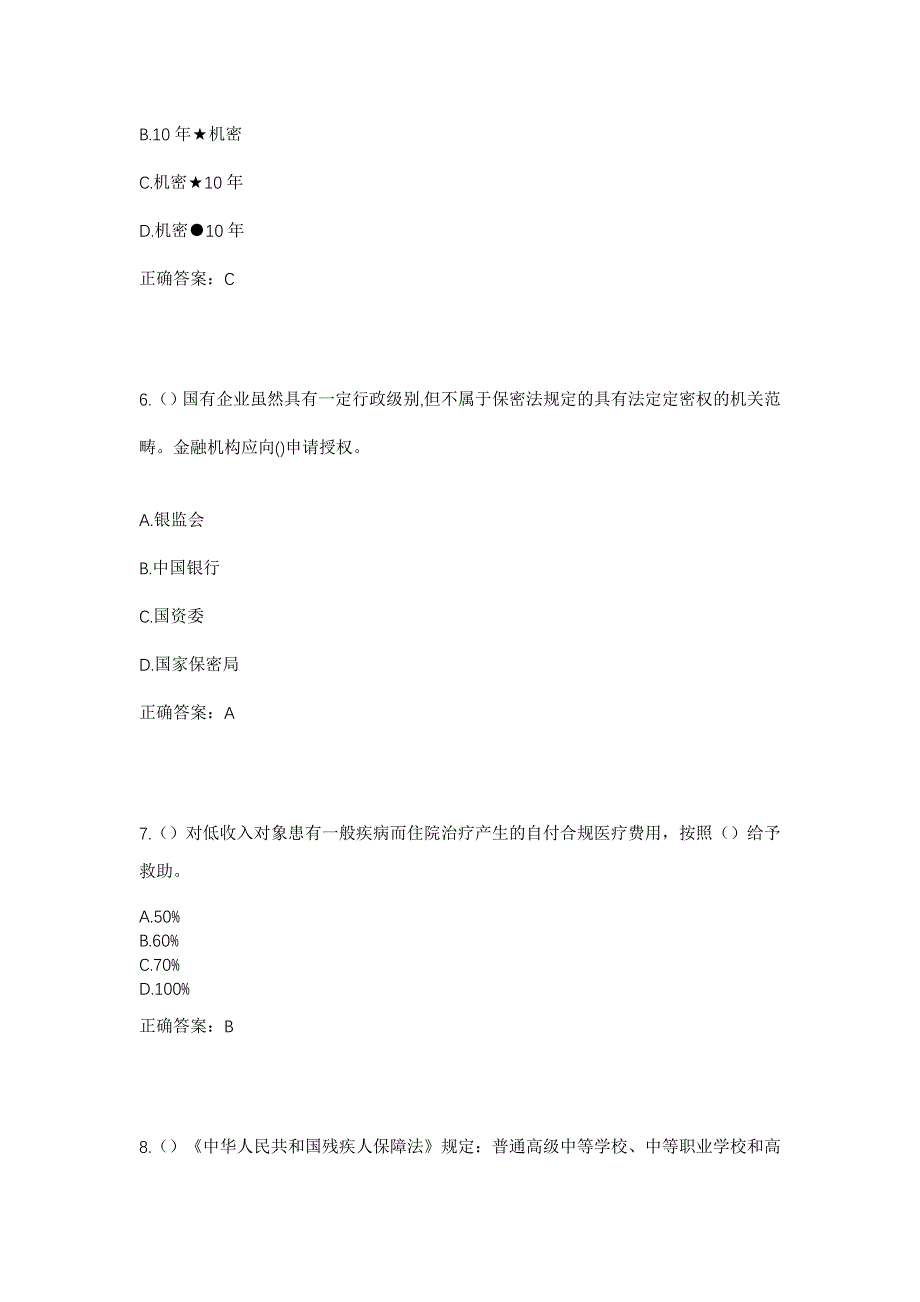 B.10 年★机密

C.机密★10 年

D.机密●10 年

正确答案：C

6.（）国有企业虽然具有一定行政级别,但不属于保密法规定的具有法定定密权的机关范畴。金融机构应向()申请授权。

A.银监会

B.中国银行

C.国资委

D.国家保密局

正确答案：A

7.（）对低收入对象患有一般疾病而住院治疗产生的自付合规医疗费用，按照（）给予救助。

A.50%
B.60%
C.70%
D.100%

正确答案：B

8.（）《中华人民共和国残疾人保障法》规定：普通高级中等学校、中等职业学校和高